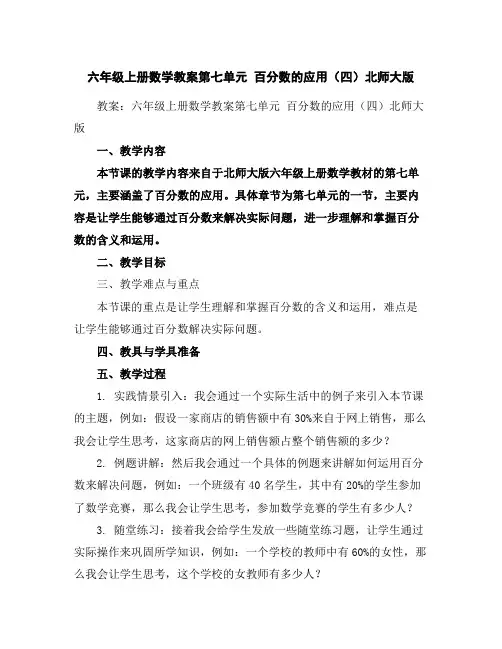 六年级上册数学教案第七单元 百分数的应用（四）北师大版

教案：六年级上册数学教案第七单元 百分数的应用（四）北师大版

一、教学内容

本节课的教学内容来自于北师大版六年级上册数学教材的第七单元，主要涵盖了百分数的应用。具体章节为第七单元的一节，主要内容是让学生能够通过百分数来解决实际问题，进一步理解和掌握百分数的含义和运用。

二、教学目标

三、教学难点与重点

本节课的重点是让学生理解和掌握百分数的含义和运用，难点是让学生能够通过百分数解决实际问题。

四、教具与学具准备

五、教学过程

1. 实践情景引入：我会通过一个实际生活中的例子来引入本节课的主题，例如：假设一家商店的销售额中有30%来自于网上销售，那么我会让学生思考，这家商店的网上销售额占整个销售额的多少？

2. 例题讲解：然后我会通过一个具体的例题来讲解如何运用百分数来解决问题，例如：一个班级有40名学生，其中有20%的学生参加了数学竞赛，那么我会让学生思考，参加数学竞赛的学生有多少人？

3. 随堂练习：接着我会给学生发放一些随堂练习题，让学生通过实际操作来巩固所学知识，例如：一个学校的教师中有60%的女性，那么我会让学生思考，这个学校的女教师有多少人？